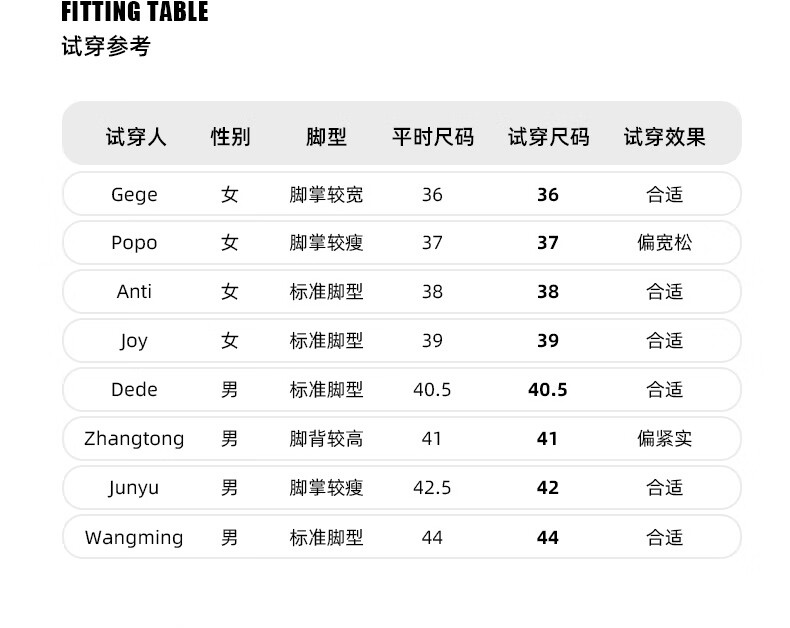 FITTING TABLE
试穿参考

| 试穿人 | 性别 | 脚型 | 平时尺码 | 试穿尺码 | 试穿效果 |
|---|---|---|---|---|---|
| Gege | 女 | 脚掌较宽 | 36 | 36 | 合适 |
| Popo | 女 | 脚掌较瘦 | 37 | 37 | 偏宽松 |
| Anti | 女 | 标准脚型 | 38 | 38 | 合适 |
| Joy | 女 | 标准脚型 | 39 | 39 | 合适 |
| Dede | 男 | 标准脚型 | 40.5 | 40.5 | 合适 |
| Zhangtong | 男 | 脚背较高 | 41 | 41 | 偏紧实 |
| Junyu | 男 | 脚掌较瘦 | 42.5 | 42 | 合适 |
| Wangming | 男 | 标准脚型 | 44 | 44 | 合适 |